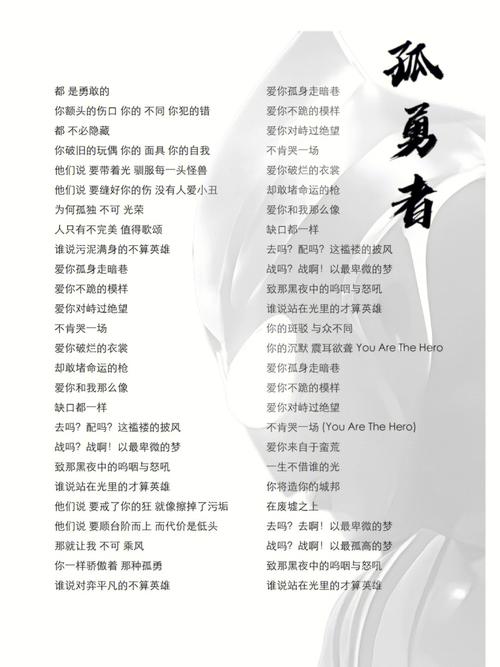 孤勇者

都 是勇敢的
你额头的伤口 你的 不同 你犯的错
都 不必隐藏
你破旧的玩偶 你的 面具 你的自我
他们说 要带着光 驯服每一头怪兽
他们说 要缝好你的伤 没有人爱小丑
为何孤独 不可 光荣
人只有不完美 值得歌颂
谁说污泥满身的不算英雄
爱你孤身走暗巷
爱你不跪的模样
爱你对峙过绝望
不肯哭一场
爱你破烂的衣裳
却敢堵命运的枪
爱你和我那么像
缺口都一样
去吗？配吗？这褴褛的披风
战吗？战啊！以最卑微的梦
致那黑夜中的呜咽与怒吼
谁说站在光里的才算英雄
他们说 要戒了你的狂 就像擦掉了污垢
他们说 要顺台阶而上 而代价是低头
那就让我 不可 乘风
你一样骄傲着 那种孤勇
谁说对弈平凡的不算英雄

爱你孤身走暗巷
爱你不跪的模样
爱你对峙过绝望
不肯哭一场
爱你破烂的衣裳
却敢堵命运的枪
爱你和我那么像
缺口都一样
去吗？配吗？这褴褛的披风
战吗？战啊！以最卑微的梦
致那黑夜中的呜咽与怒吼
谁说站在光里的才算英雄
你的斑驳 与众不同
你的沉默 震耳欲聋 You Are The Hero
爱你孤身走暗巷
爱你不跪的模样
爱你对峙过绝望
不肯哭一场 (You Are The Hero)
爱你来自于蛮荒
一生不借谁的光
你将造你的城邦
在废墟之上
去吗？去啊！以最卑微的梦
战吗？战啊！以最孤高的梦
致那黑夜中的呜咽与怒吼
谁说站在光里的才算英雄